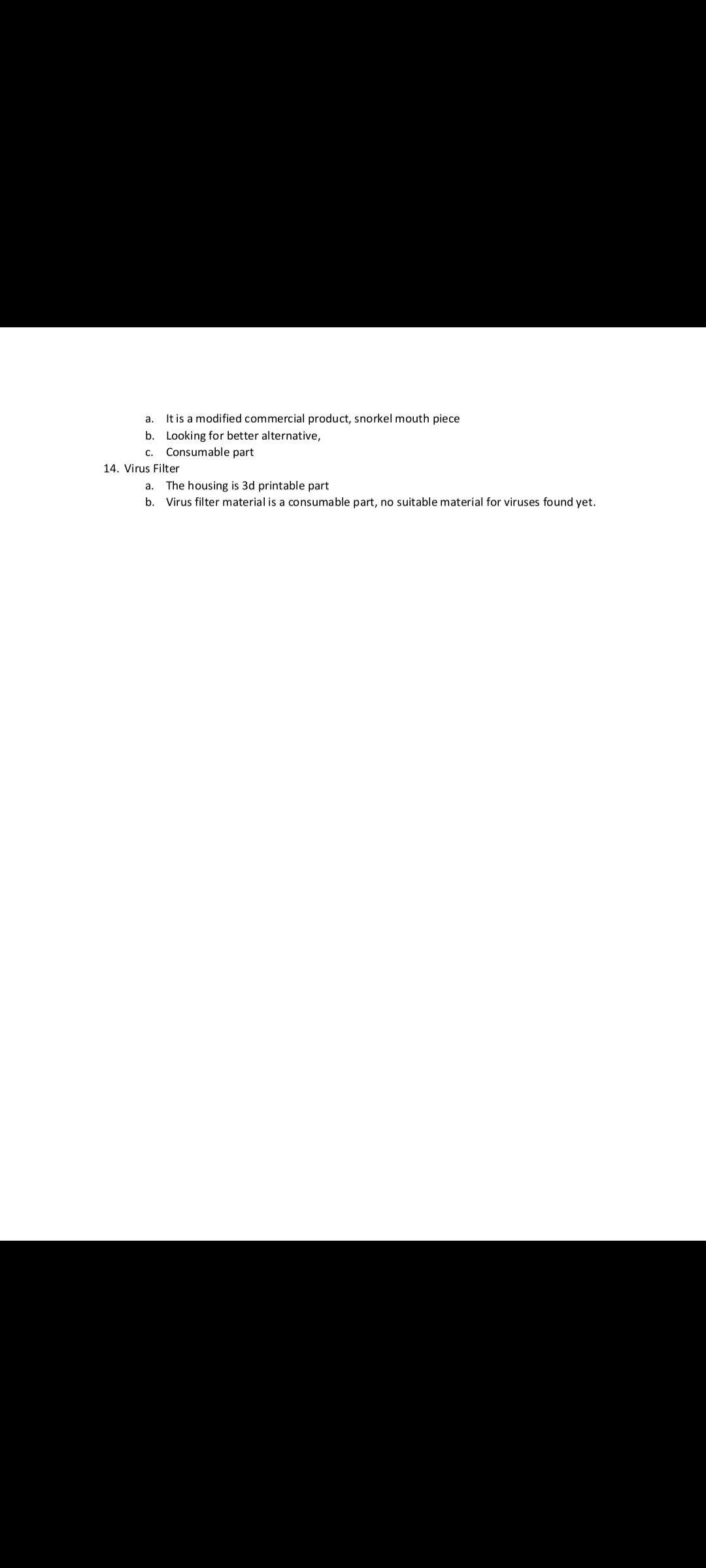 a. It is a modified commercial product, snorkel mouth piece
b. Looking for better alternative,
c. Consumable part

14. Virus Filter
a. The housing is 3d printable part
b. Virus filter material is a consumable part, no suitable material for viruses found yet.